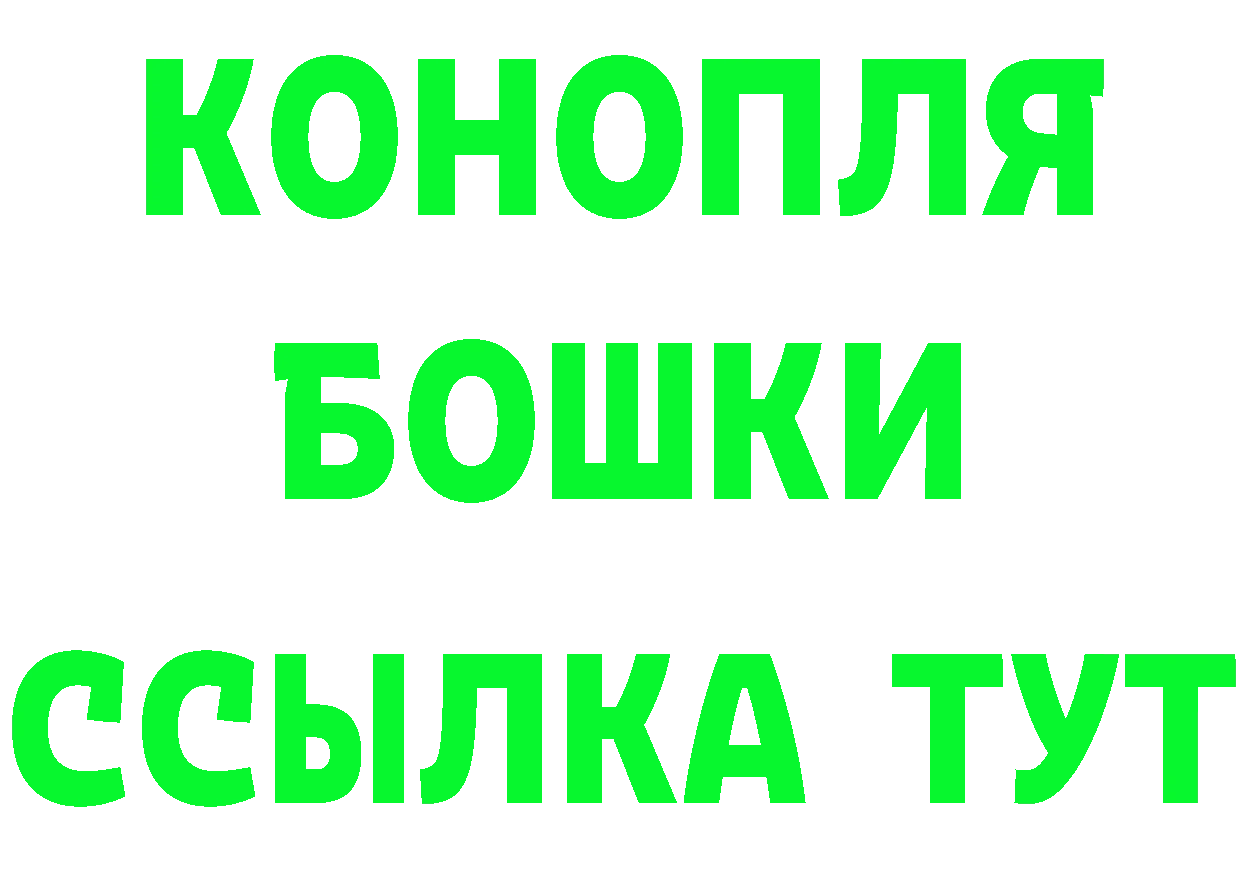 КОНОПЛЯ
БОШКИ
ССЫЛКА ТУТ